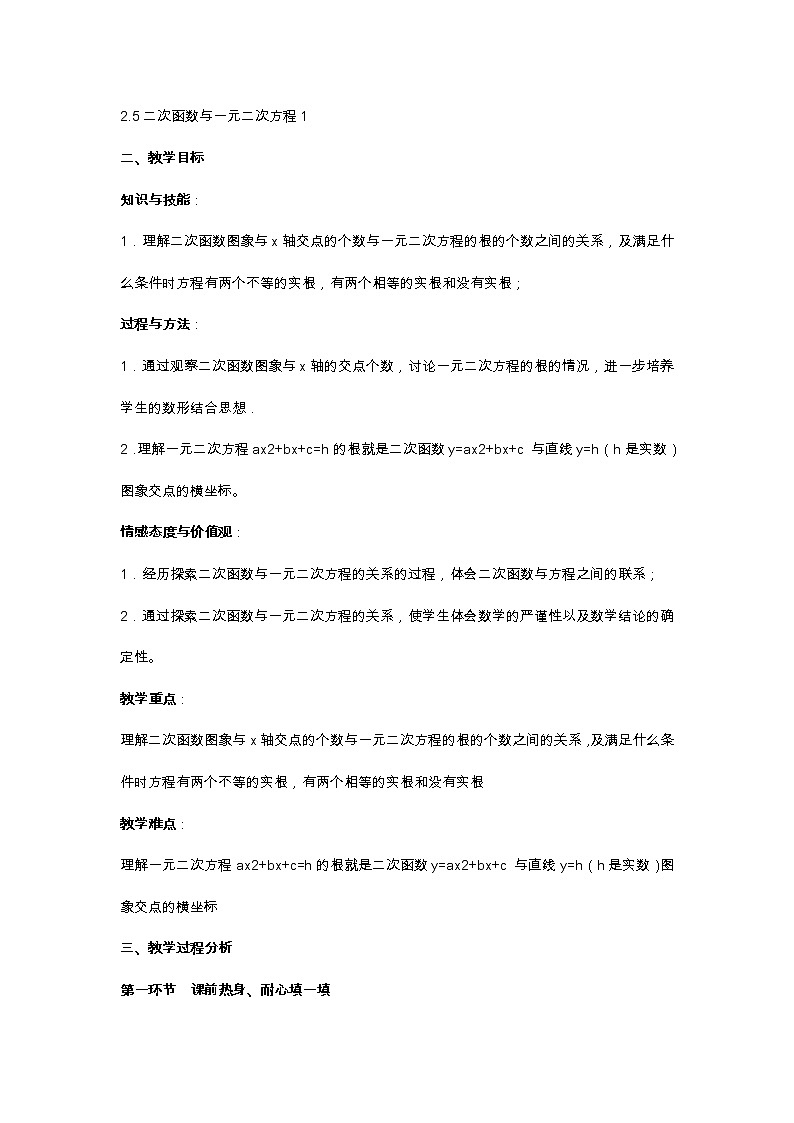 2.5 二次函数与一元二次方程 1

二、教学目标

知识与技能：

1．理解二次函数图象与 x 轴交点的个数与一元二次方程的根的个数之间的关系，及满足什么条件时方程有两个不等的实根，有两个相等的实根和没有实根；

过程与方法：

1．通过观察二次函数图象与 x 轴的交点个数，讨论一元二次方程的根的情况，进一步培养学生的数形结合思想．

2．理解一元二次方程 ax2+bx+c=h 的根就是二次函数 y=ax2+bx+c 与直线 y=h（h 是实数）图象交点的横坐标。

情感态度与价值观：

1．经历探索二次函数与一元二次方程的关系的过程，体会二次函数与方程之间的联系；

2．通过探索二次函数与一元二次方程的关系，使学生体会数学的严谨性以及数学结论的确定性。

教学重点：

理解二次函数图象与 x 轴交点的个数与一元二次方程的根的个数之间的关系，及满足什么条件时方程有两个不等的实根，有两个相等的实根和没有实根

教学难点：

理解一元二次方程 ax2+bx+c=h 的根就是二次函数 y=ax2+bx+c 与直线 y=h（h 是实数）图象交点的横坐标

三、教学过程分析

第一环节　课前热身、耐心填一填